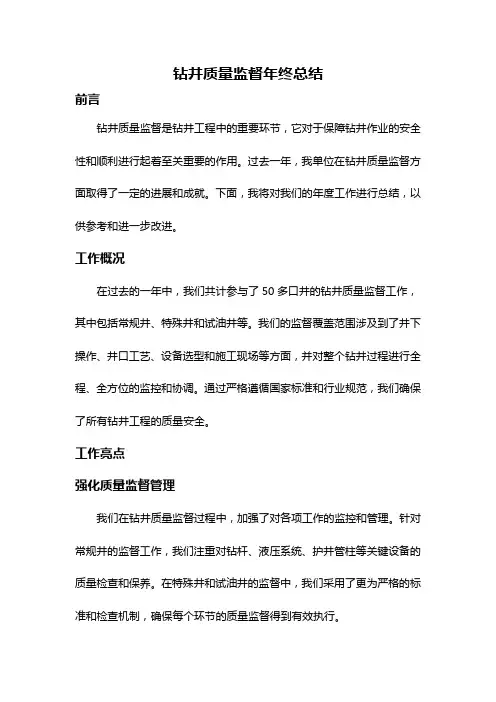 钻井质量监督年终总结

前言

钻井质量监督是钻井工程中的重要环节，它对于保障钻井作业的安全性和顺利进行起着至关重要的作用。过去一年，我单位在钻井质量监督方面取得了一定的进展和成就。下面，我将对我们的年度工作进行总结，以供参考和进一步改进。

工作概况

在过去的一年中，我们共计参与了 50 多口井的钻井质量监督工作，其中包括常规井、特殊井和试油井等。我们的监督覆盖范围涉及到了井下操作、井口工艺、设备选型和施工现场等方面，并对整个钻井过程进行全程、全方位的监控和协调。通过严格遵循国家标准和行业规范，我们确保了所有钻井工程的质量安全。

工作亮点

强化质量监督管理

我们在钻井质量监督过程中，加强了对各项工作的监控和管理。针对常规井的监督工作，我们注重对钻杆、液压系统、护井管柱等关键设备的质量检查和保养。在特殊井和试油井的监督中，我们采用了更为严格的标准和检查机制，确保每个环节的质量监督得到有效执行。